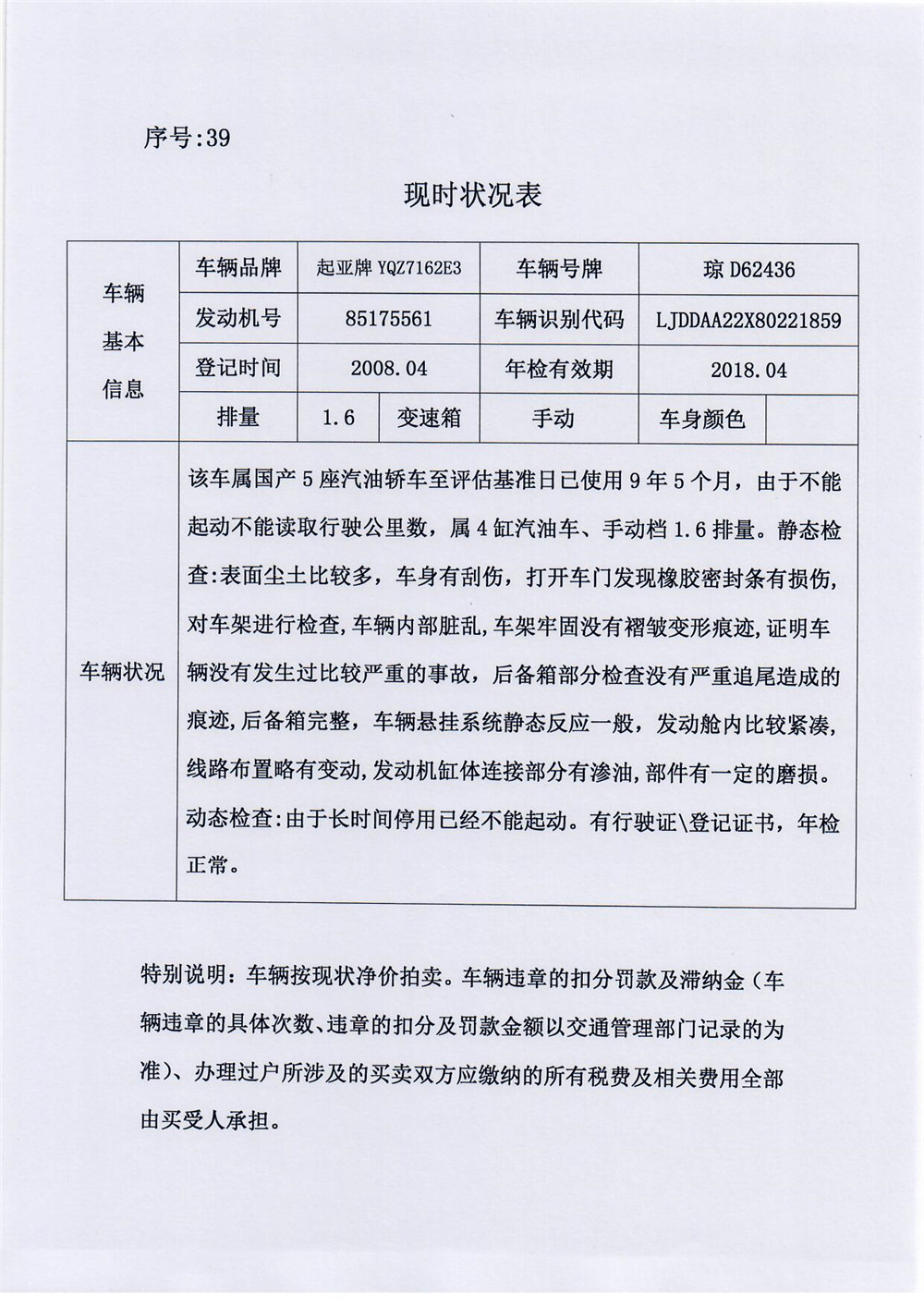 序号:39

现时状况表

| 车辆基本信息 | 车辆品牌 | 起亚牌 YQZ7162E3 | | 车辆号牌 | 琼 D62436 | |
|---|---|---|---|---|---|---|
| | 发动机号 | 85175561 | | 车辆识别代码 | LJDDAA22X80221859 | |
| | 登记时间 | 2008.04 | | 年检有效期 | 2018.04 | |
| | 排量 | 1.6 | 变速箱 | 手动 | 车身颜色 | |
| 车辆状况 | 该车属国产 5 座汽油轿车至评估基准日已使用 9 年 5 个月，由于不能起动不能读取行驶公里数，属 4 缸汽油车、手动档 1.6 排量。静态检查:表面尘土比较多，车身有刮伤，打开车门发现橡胶密封条有损伤，对车架进行检查,车辆内部脏乱,车架牢固没有褶皱变形痕迹,证明车辆没有发生过比较严重的事故，后备箱部分检查没有严重追尾造成的痕迹,后备箱完整，车辆悬挂系统静态反应一般，发动舱内比较紧凑，线路布置略有变动,发动机缸体连接部分有渗油,部件有一定的磨损。动态检查:由于长时间停用已经不能起动。有行驶证\登记证书，年检正常。 | | | | | |

特别说明：车辆按现状净价拍卖。车辆违章的扣分罚款及滞纳金（车辆违章的具体次数、违章的扣分及罚款金额以交通管理部门记录的为准）、办理过户所涉及的买卖双方应缴纳的所有税费及相关费用全部由买受人承担。